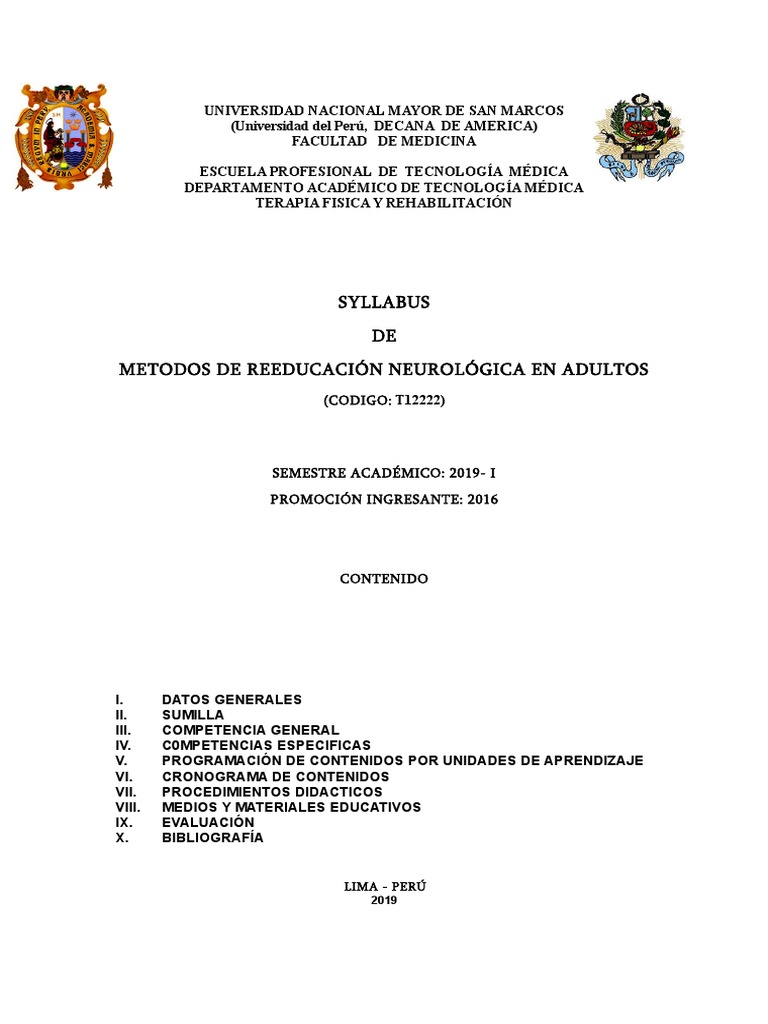 UNIVERSIDAD NACIONAL MAYOR DE SAN MARCOS
(Universidad del Perú, DECANA DE AMERICA)
FACULTAD DE MEDICINA

ESCUELA PROFESIONAL DE TECNOLOGÍA MÉDICA
DEPARTAMENTO ACADÉMICO DE TECNOLOGÍA MÉDICA
TERAPIA FISICA Y REHABILITACIÓN

SYLLABUS

DE

METODOS DE REEDUCACIÓN NEUROLÓGICA EN ADULTOS

(CODIGO: T12222)

SEMESTRE ACADÉMICO: 2019- I

PROMOCIÓN INGRESANTE: 2016

CONTENIDO

I. DATOS GENERALES
II. SUMILLA
III. COMPETENCIA GENERAL
IV. C0MPETENCIAS ESPECIFICAS
V. PROGRAMACIÓN DE CONTENIDOS POR UNIDADES DE APRENDIZAJE
VI. CRONOGRAMA DE CONTENIDOS
VII. PROCEDIMIENTOS DIDACTICOS
VIII. MEDIOS Y MATERIALES EDUCATIVOS
IX. EVALUACIÓN
X. BIBLIOGRAFÍA

LIMA - PERÚ
2019